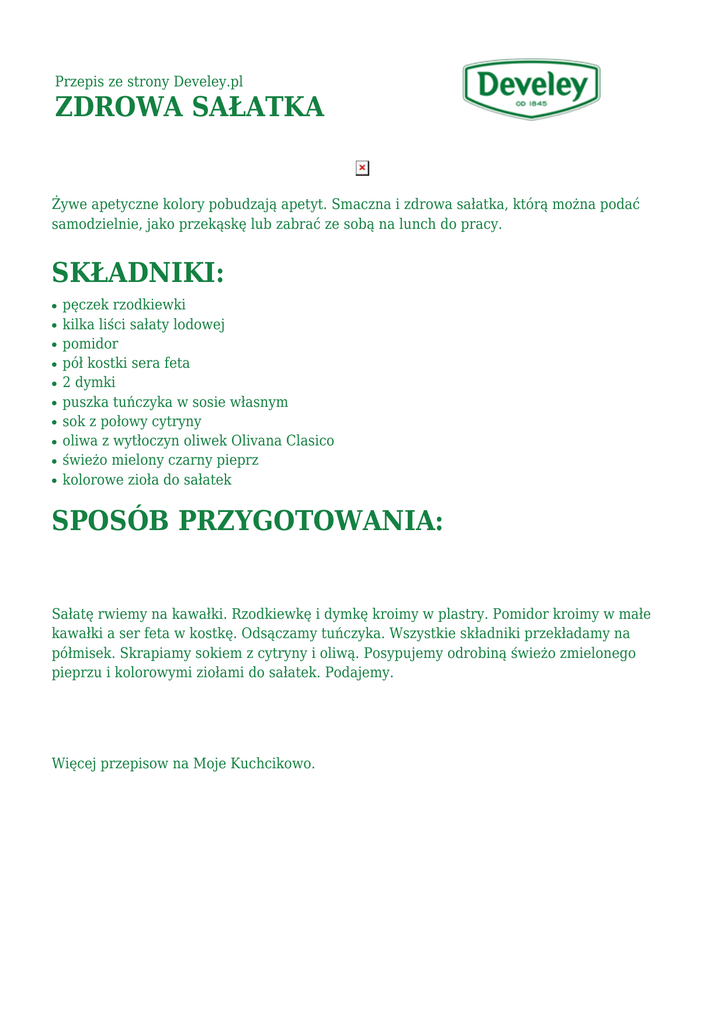 Przepis ze strony Develey.pl
ZDROWA SAŁATKA

Develey
OD 1845

Żywe apetyczne kolory pobudzają apetyt. Smaczna i zdrowa sałatka, którą można podać samodzielnie, jako przekąskę lub zabrać ze sobą na lunch do pracy.

SKŁADNIKI:
• pęczek rzodkiewki
• kilka liści sałaty lodowej
• pomidor
• pół kostki sera feta
• 2 dymki
• puszka tuńczyka w sosie własnym
• sok z połowy cytryny
• oliwa z wytłoczyn oliwek Olivana Clasico
• świeżo mielony czarny pieprz
• kolorowe zioła do sałatek

SPOSÓB PRZYGOTOWANIA:

Sałatę rwiemy na kawałki. Rzodkiewkę i dymkę kroimy w plastry. Pomidor kroimy w małe kawałki a ser feta w kostkę. Odsączamy tuńczyka. Wszystkie składniki przekładamy na półmisek. Skrapiamy sokiem z cytryny i oliwą. Posypujemy odrobiną świeżo zmielonego pieprzu i kolorowymi ziołami do sałatek. Podajemy.

Więcej przepisow na Moje Kuchcikowo.